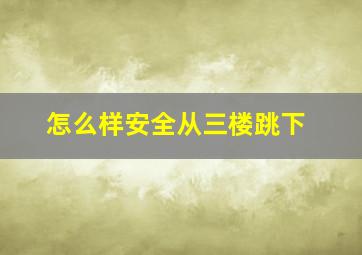 怎么样安全从三楼跳下